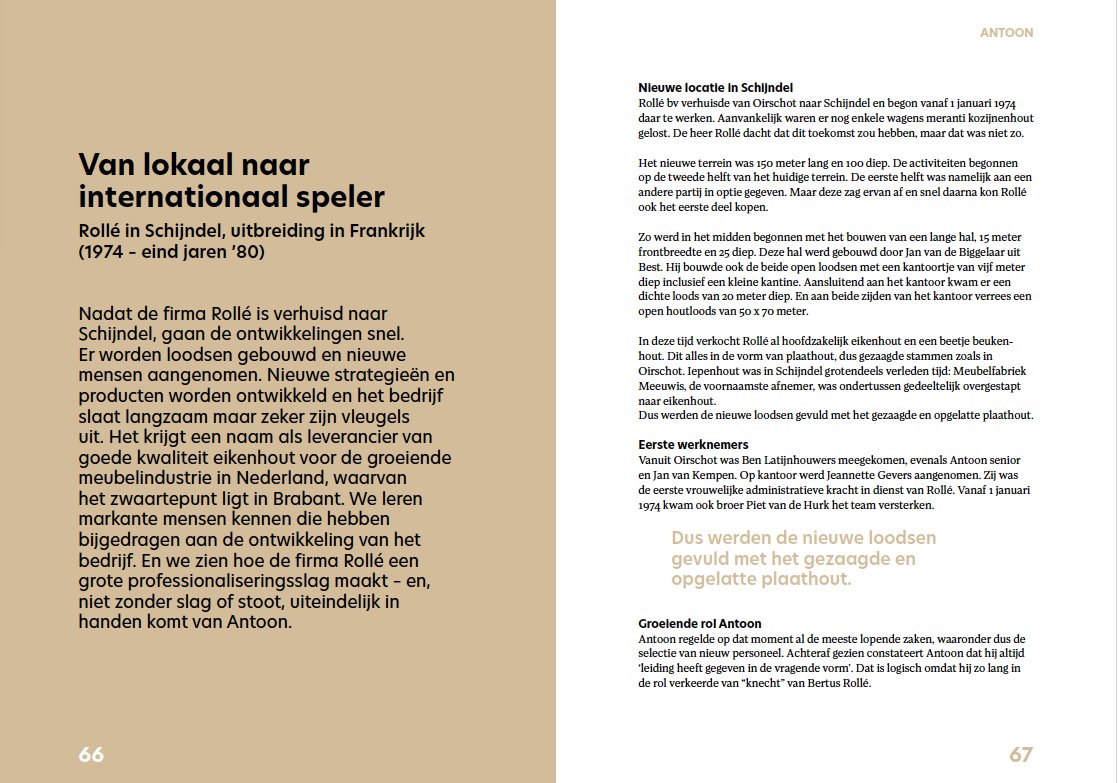 Van lokaal naar internationaal speler

Rollé in Schijndel, uitbreiding in Frankrijk (1974 – eind jaren '80)

Nadat de firma Rollé is verhuisd naar Schijndel, gaan de ontwikkelingen snel. Er worden loodsen gebouwd en nieuwe mensen aangenomen. Nieuwe strategieën en producten worden ontwikkeld en het bedrijf slaat langzaam maar zeker zijn vleugels uit. Het krijgt een naam als leverancier van goede kwaliteit eikenhout voor de groeiende meubelindustrie in Nederland, waarvan het zwaartepunt ligt in Brabant. We leren markante mensen kennen die hebben bijgedragen aan de ontwikkeling van het bedrijf. En we zien hoe de firma Rollé een grote professionaliseringsslag maakt – en, niet zonder slag of stoot, uiteindelijk in handen komt van Antoon.

66

ANTOON

Nieuwe locatie in Schijndel
Rollé bv verhuisde van Oirschot naar Schijndel en begon vanaf 1 januari 1974 daar te werken. Aanvankelijk waren er nog enkele wagens meranti kozijnenhout gelost. De heer Rollé dacht dat dit toekomst zou hebben, maar dat was niet zo.

Het nieuwe terrein was 150 meter lang en 100 diep. De activiteiten begonnen op de tweede helft van het huidige terrein. De eerste helft was namelijk aan een andere partij in optie gegeven. Maar deze zag ervan af en snel daarna kon Rollé ook het eerste deel kopen.

Zo werd in het midden begonnen met het bouwen van een lange hal, 15 meter frontbreedte en 25 diep. Deze hal werd gebouwd door Jan van de Biggelaar uit Best. Hij bouwde ook de beide open loodsen met een kantoortje van vijf meter diep inclusief een kleine kantine. Aansluitend aan het kantoor kwam er een dichte loods van 20 meter diep. En aan beide zijden van het kantoor verrees een open houtloods van 50 x 70 meter.

In deze tijd verkocht Rollé al hoofdzakelijk eikenhout en een beetje beukenhout. Dit alles in de vorm van plaathout, dus gezaagde stammen zoals in Oirschot. Iepenhout was in Schijndel grotendeels verleden tijd: Meubelfabriek Meeuwis, de voornaamste afnemer, was ondertussen gedeeltelijk overgestapt naar eikenhout.
Dus werden de nieuwe loodsen gevuld met het gezaagde en opgelatte plaathout.

Eerste werknemers
Vanuit Oirschot was Ben Latijnhouwers meegekomen, evenals Antoon senior en Jan van Kempen. Op kantoor werd Jeannette Gevers aangenomen. Zij was de eerste vrouwelijke administratieve kracht in dienst van Rollé. Vanaf 1 januari 1974 kwam ook broer Piet van de Hurk het team versterken.

Dus werden de nieuwe loodsen gevuld met het gezaagde en opgelatte plaathout.

Groeiende rol Antoon
Antoon regelde op dat moment al de meeste lopende zaken, waaronder dus de selectie van nieuw personeel. Achteraf gezien constateert Antoon dat hij altijd 'leiding heeft gegeven in de vragende vorm'. Dat is logisch omdat hij zo lang in de rol verkeerde van "knecht" van Bertus Rollé.

67